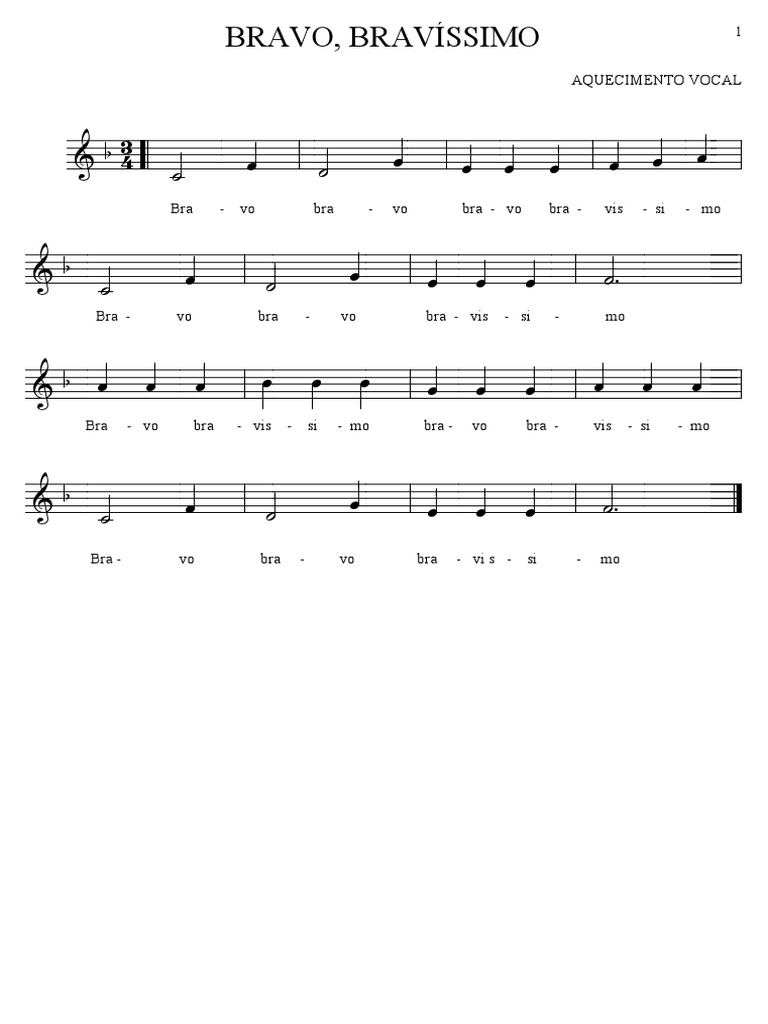 BRAVO, BRAVÍSSIMO

1

AQUECIMENTO VOCAL

Bra - vo bra - vo bra - vo bra - vis - si - mo

Bra - vo bra - vo bra - vis - si - mo

Bra - vo bra - vis - si - mo bra - vo bra - vis - si - mo

Bra - vo bra - vo bra - vi s - si - mo